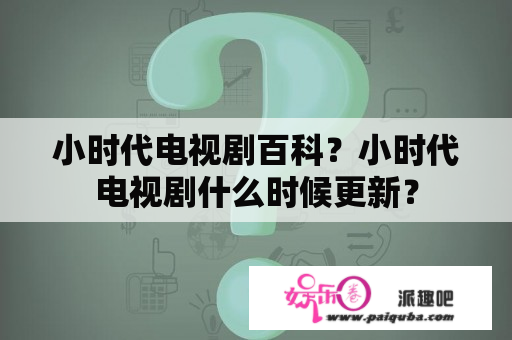 小时代电视剧百科？小时代电视剧什么时候更新？

娱乐圈

派趣吧

www.paiquba.com